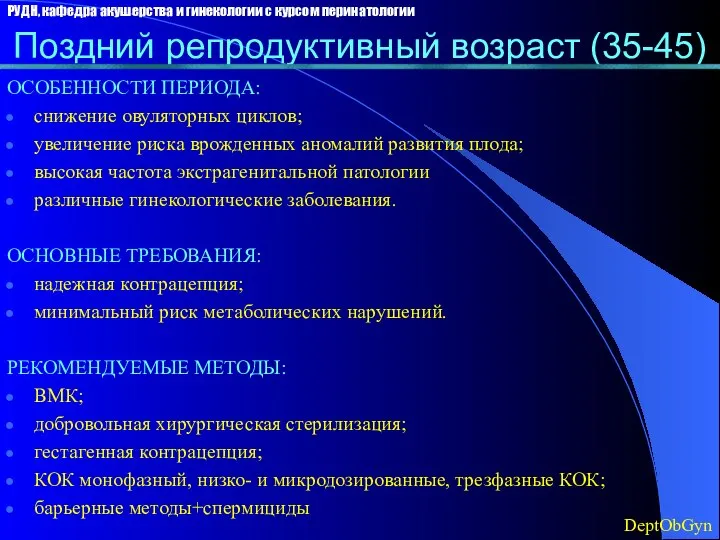 РУДН, кафедра акушерства и гинекологии с курсом перинатологии

Поздний репродуктивный возраст (35-45)

ОСОБЕННОСТИ ПЕРИОДА:
- снижение овуляторных циклов;
- увеличение риска врожденных аномалий развития плода;
- высокая частота экстрагенитальной патологии
- различные гинекологические заболевания.

ОСНОВНЫЕ ТРЕБОВАНИЯ:
- надежная контрацепция;
- минимальный риск метаболических нарушений.

РЕКОМЕНДУЕМЫЕ МЕТОДЫ:
- ВМК;
- добровольная хирургическая стерилизация;
- гестагенная контрацепция;
- КОК монофазный, низко- и микродозированные, трезфазные КОК;
- барьерные методы+спермициды

DeptObGyn